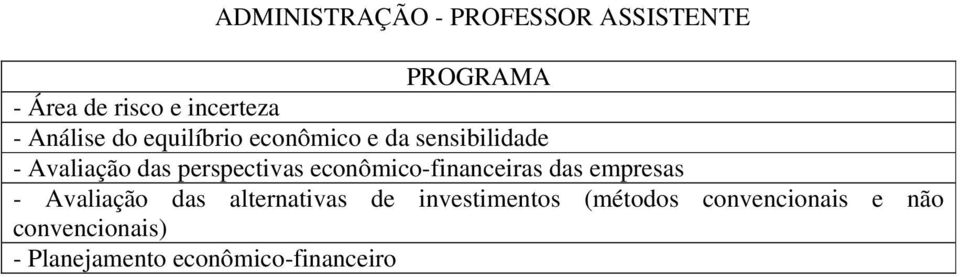 ADMINISTRAÇÃO - PROFESSOR ASSISTENTE

| PROGRAMA |
|---|
| - Área de risco e incerteza |
| - Análise do equilíbrio econômico e da sensibilidade |
| - Avaliação das perspectivas econômico-financeiras das empresas |
| - Avaliação das alternativas de investimentos (métodos convencionais e não convencionais) |
| - Planejamento econômico-financeiro |